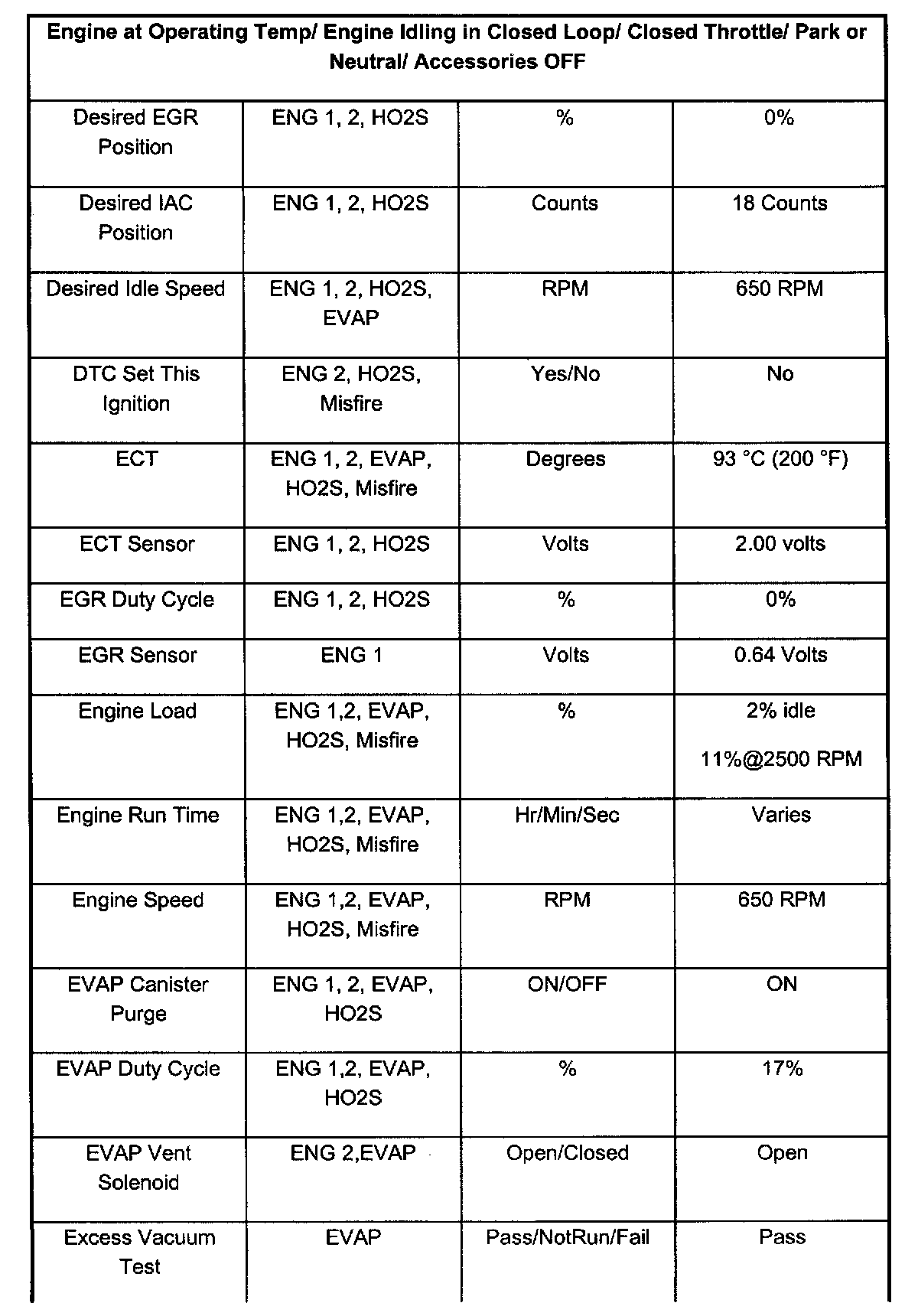 | Engine at Operating Temp/ Engine Idling in Closed Loop/ Closed Throttle/ Park or Neutral/ Accessories OFF | | | |
|---|---|---|---|
| Desired EGR Position | ENG 1, 2, HO2S | % | 0% |
| Desired IAC Position | ENG 1, 2, HO2S | Counts | 18 Counts |
| Desired Idle Speed | ENG 1, 2, HO2S, EVAP | RPM | 650 RPM |
| DTC Set This Ignition | ENG 2, HO2S, Misfire | Yes/No | No |
| ECT | ENG 1, 2, EVAP, HO2S, Misfire | Degrees | 93 °C (200 °F) |
| ECT Sensor | ENG 1, 2, HO2S | Volts | 2.00 volts |
| EGR Duty Cycle | ENG 1, 2, HO2S | % | 0% |
| EGR Sensor | ENG 1 | Volts | 0.64 Volts |
| Engine Load | ENG 1,2, EVAP, HO2S, Misfire | % | 2% idle 11%@2500 RPM |
| Engine Run Time | ENG 1,2, EVAP, HO2S, Misfire | Hr/Min/Sec | Varies |
| Engine Speed | ENG 1,2, EVAP, HO2S, Misfire | RPM | 650 RPM |
| EVAP Canister Purge | ENG 1, 2, EVAP, HO2S | ON/OFF | ON |
| EVAP Duty Cycle | ENG 1,2, EVAP, HO2S | % | 17% |
| EVAP Vent Solenoid | ENG 2,EVAP | Open/Closed | Open |
| Excess Vacuum Test | EVAP | Pass/NotRun/Fail | Pass |